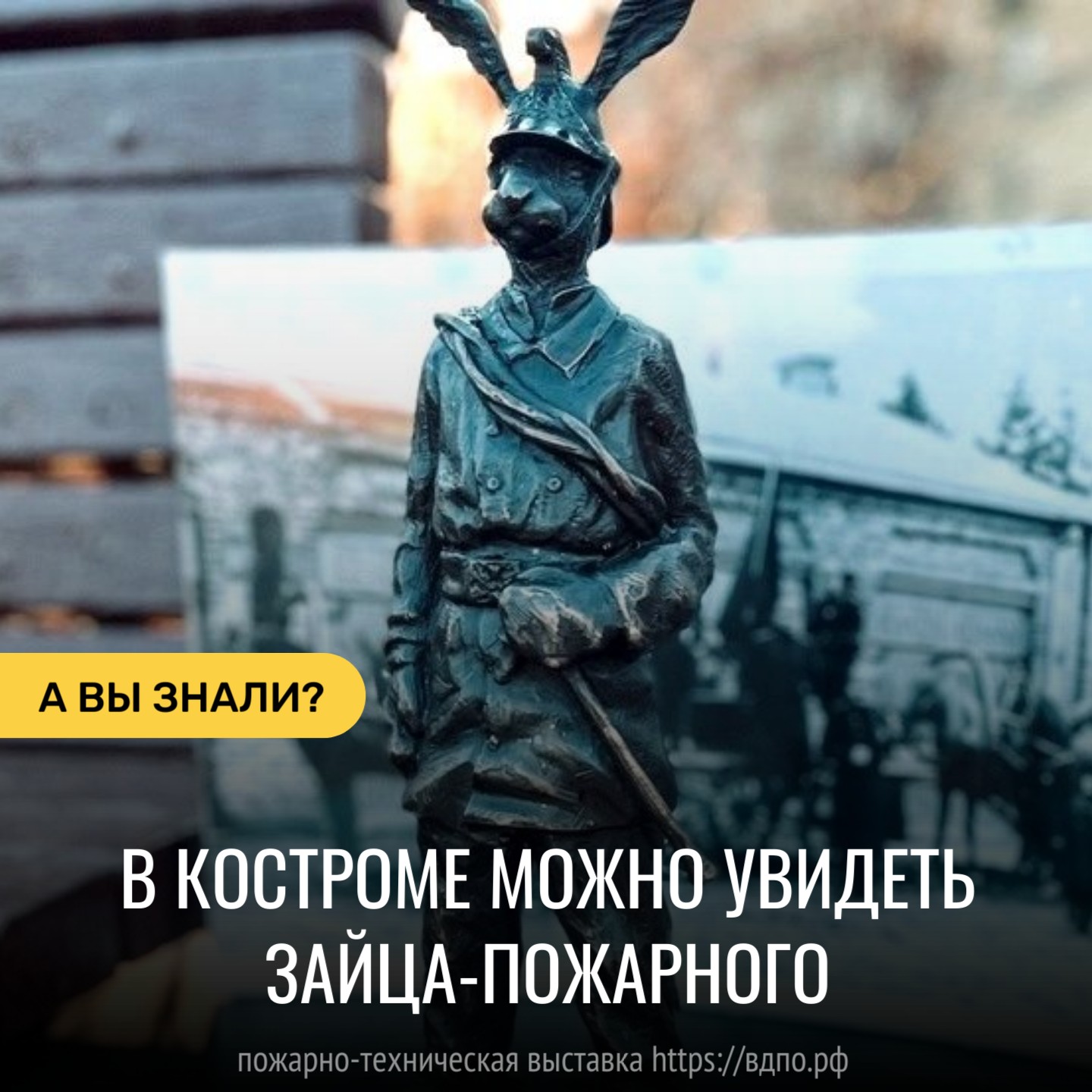 А ВЫ ЗНАЛИ?

В КОСТРОМЕ МОЖНО УВИДЕТЬ ЗАЙЦА-ПОЖАРНОГО

пожарно-техническая выставка https://вдпо.рф